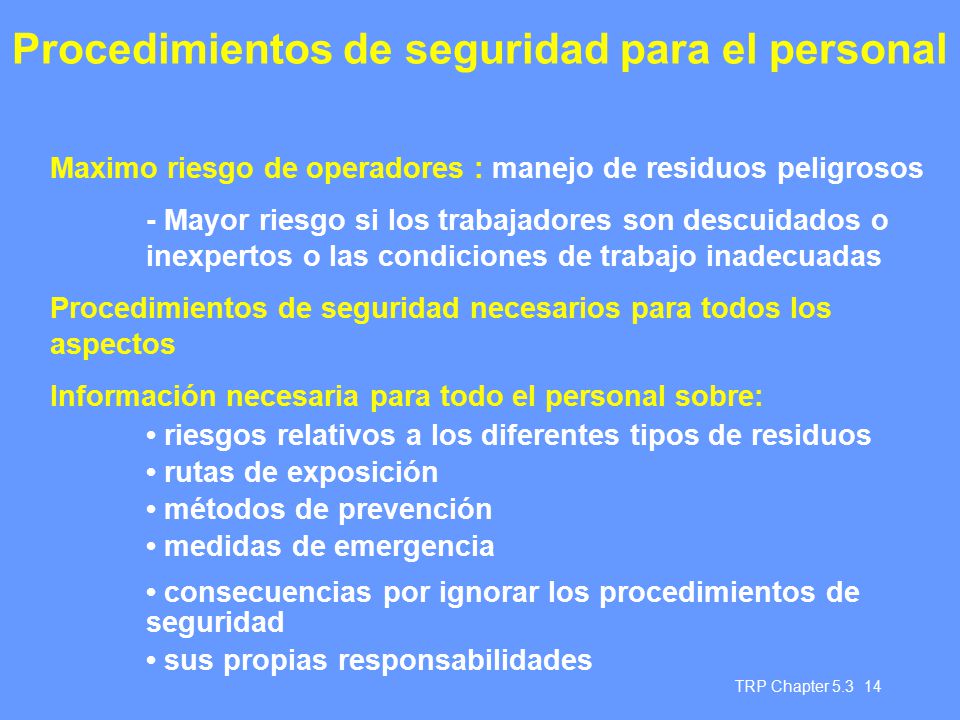 Procedimientos de seguridad para el personal

Maximo riesgo de operadores : manejo de residuos peligrosos

- Mayor riesgo si los trabajadores son descuidados o inexpertos o las condiciones de trabajo inadecuadas

Procedimientos de seguridad necesarios para todos los aspectos

Información necesaria para todo el personal sobre:
• riesgos relativos a los diferentes tipos de residuos
• rutas de exposición
• métodos de prevención
• medidas de emergencia
• consecuencias por ignorar los procedimientos de seguridad
• sus propias responsabilidades

TRP Chapter 5.3 14